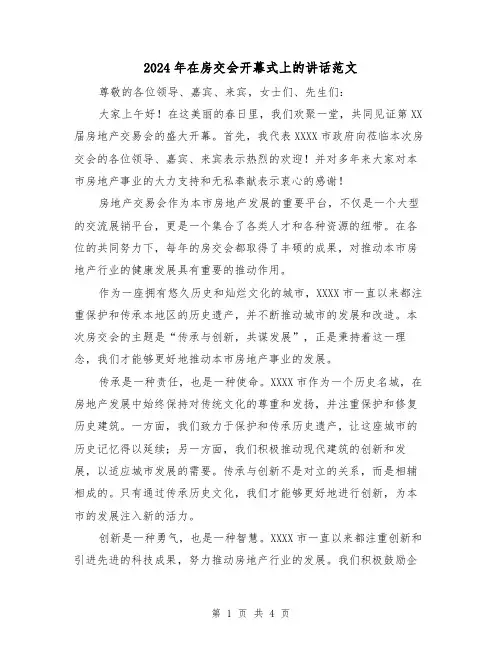 2024年在房交会开幕式上的讲话范文

尊敬的各位领导、嘉宾、来宾，女士们、先生们：

大家上午好！在这美丽的春日里，我们欢聚一堂，共同见证第XX届房地产交易会的盛大开幕。首先，我代表XXXX市政府向莅临本次房交会的各位领导、嘉宾、来宾表示热烈的欢迎！并对多年来大家对本市房地产事业的大力支持和无私奉献表示衷心的感谢！

房地产交易会作为本市房地产发展的重要平台，不仅是一个大型的交流展销平台，更是一个集合了各类人才和各种资源的纽带。在各位的共同努力下，每年的房交会都取得了丰硕的成果，对推动本市房地产行业的健康发展具有重要的推动作用。

作为一座拥有悠久历史和灿烂文化的城市，XXXX市一直以来都注重保护和传承本地区的历史遗产，并不断推动城市的发展和改造。本次房交会的主题是“传承与创新，共谋发展”，正是秉持着这一理念，我们才能够更好地推动本市房地产事业的发展。

传承是一种责任，也是一种使命。XXXX市作为一个历史名城，在房地产发展中始终保持对传统文化的尊重和发扬，并注重保护和修复历史建筑。一方面，我们致力于保护和传承历史遗产，让这座城市的历史记忆得以延续；另一方面，我们积极推动现代建筑的创新和发展，以适应城市发展的需要。传承与创新不是对立的关系，而是相辅相成的。只有通过传承历史文化，我们才能够更好地进行创新，为本市的发展注入新的活力。

创新是一种勇气，也是一种智慧。XXXX市一直以来都注重创新和引进先进的科技成果，努力推动房地产行业的发展。我们积极鼓励企

第 1 页 共 4 页